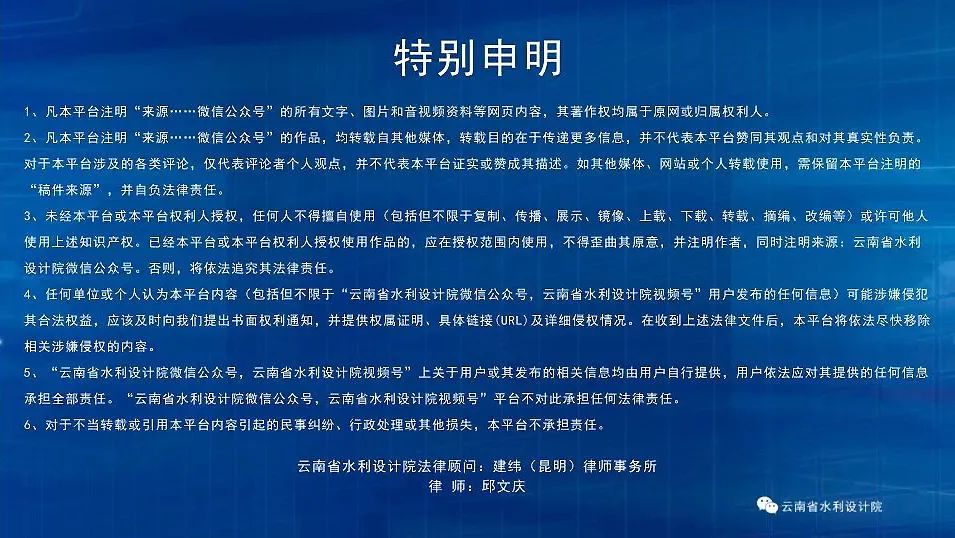 特别申明

1、凡本平台注明“来源……微信公众号”的所有文字、图片和音视频资料等网页内容，其著作权均属于原网或归属权利人。

2、凡本平台注明“来源……微信公众号”的作品，均转载自其他媒体，转载目的在于传递更多信息，并不代表本平台赞同其观点和对其真实性负责。对于本平台涉及的各类评论，仅代表评论者个人观点，并不代表本平台证实或赞成其描述。如其他媒体、网站或个人转载使用，需保留本平台注明的“稿件来源”，并自负法律责任。

3、未经本平台或本平台权利人授权，任何人不得擅自使用（包括但不限于复制、传播、展示、镜像、上载、下载、转载、摘编、改编等）或许可他人使用上述知识产权。已经本平台或本平台权利人授权使用作品的，应在授权范围内使用，不得歪曲其原意，并注明作者，同时注明来源：云南省水利设计院微信公众号。否则，将依法追究其法律责任。

4、任何单位或个人认为本平台内容（包括但不限于“云南省水利设计院微信公众号，云南省水利设计院视频号”用户发布的任何信息）可能涉嫌侵犯其合法权益，应该及时向我们提出书面权利通知，并提供权属证明、具体链接(URL)及详细侵权情况。在收到上述法律文件后，本平台将依法尽快移除相关涉嫌侵权的内容。

5、“云南省水利设计院微信公众号，云南省水利设计院视频号”上关于用户或其发布的相关信息均由用户自行提供，用户依法应对其提供的任何信息承担全部责任。“云南省水利设计院微信公众号，云南省水利设计院视频号”平台不对此承担任何法律责任。

6、对于不当转载或引用本平台内容引起的民事纠纷、行政处理或其他损失，本平台不承担责任。

云南省水利设计院法律顾问：建纬（昆明）律师事务所
律 师：邱文庆

云南省水利设计院